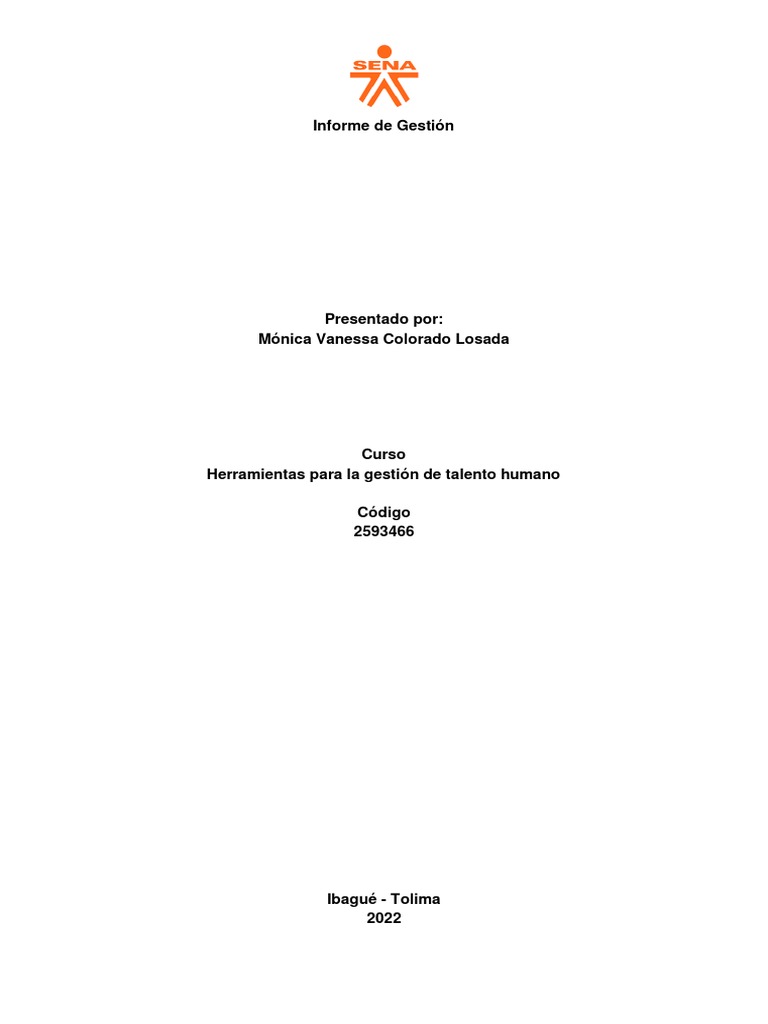 SENA

Informe de Gestión

Presentado por:
Mónica Vanessa Colorado Losada

Curso
Herramientas para la gestión de talento humano

Código
2593466

Ibagué - Tolima
2022